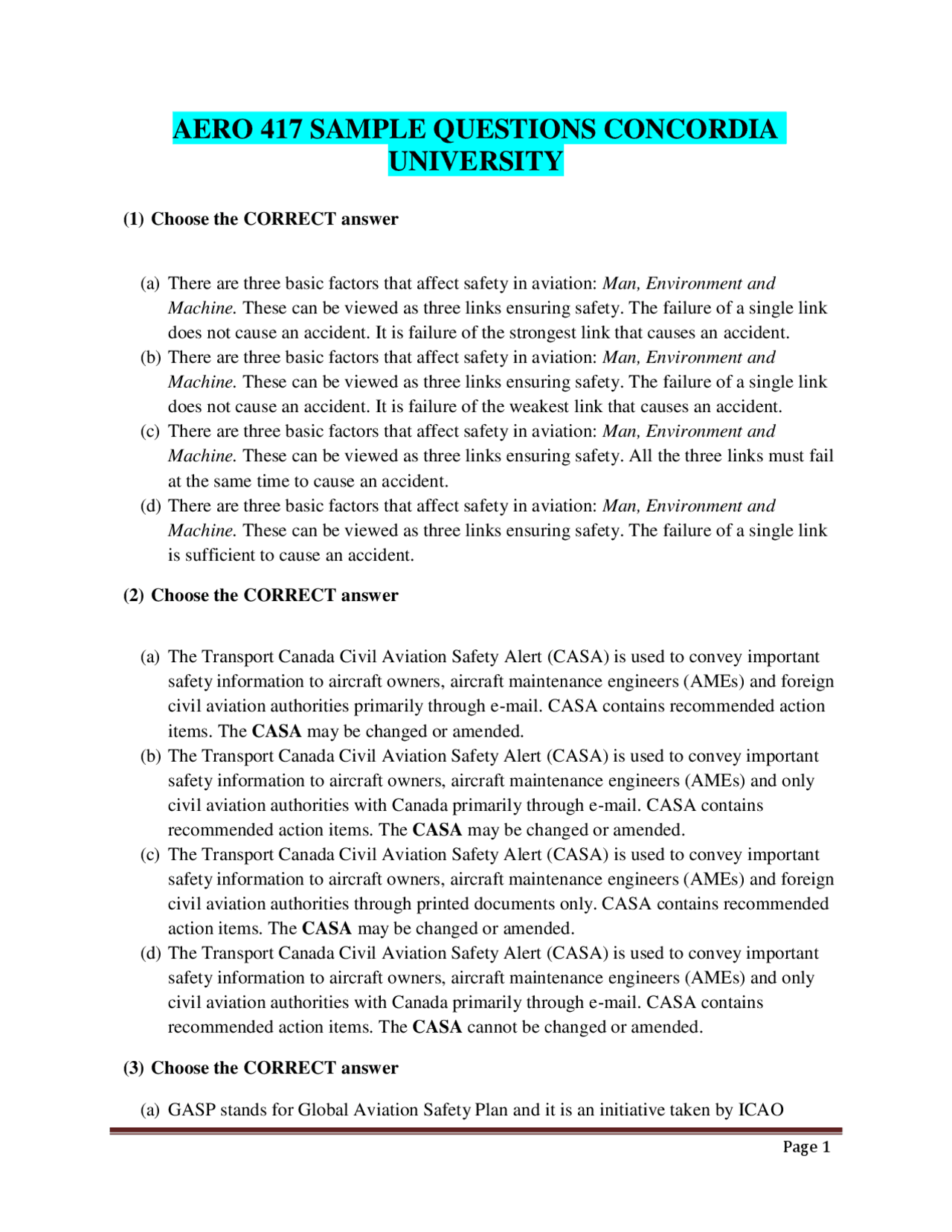 AERO 417 SAMPLE QUESTIONS CONCORDIA UNIVERSITY

(1) Choose the CORRECT answer

(a) There are three basic factors that affect safety in aviation: Man, Environment and Machine. These can be viewed as three links ensuring safety. The failure of a single link does not cause an accident. It is failure of the strongest link that causes an accident.
(b) There are three basic factors that affect safety in aviation: Man, Environment and Machine. These can be viewed as three links ensuring safety. The failure of a single link does not cause an accident. It is failure of the weakest link that causes an accident.
(c) There are three basic factors that affect safety in aviation: Man, Environment and Machine. These can be viewed as three links ensuring safety. All the three links must fail at the same time to cause an accident.
(d) There are three basic factors that affect safety in aviation: Man, Environment and Machine. These can be viewed as three links ensuring safety. The failure of a single link is sufficient to cause an accident.

(2) Choose the CORRECT answer

(a) The Transport Canada Civil Aviation Safety Alert (CASA) is used to convey important safety information to aircraft owners, aircraft maintenance engineers (AMEs) and foreign civil aviation authorities primarily through e-mail. CASA contains recommended action items. The CASA may be changed or amended.
(b) The Transport Canada Civil Aviation Safety Alert (CASA) is used to convey important safety information to aircraft owners, aircraft maintenance engineers (AMEs) and only civil aviation authorities with Canada primarily through e-mail. CASA contains recommended action items. The CASA may be changed or amended.
(c) The Transport Canada Civil Aviation Safety Alert (CASA) is used to convey important safety information to aircraft owners, aircraft maintenance engineers (AMEs) and foreign civil aviation authorities through printed documents only. CASA contains recommended action items. The CASA may be changed or amended.
(d) The Transport Canada Civil Aviation Safety Alert (CASA) is used to convey important safety information to aircraft owners, aircraft maintenance engineers (AMEs) and only civil aviation authorities with Canada primarily through e-mail. CASA contains recommended action items. The CASA cannot be changed or amended.

(3) Choose the CORRECT answer

(a) GASP stands for Global Aviation Safety Plan and it is an initiative taken by ICAO

Page 1